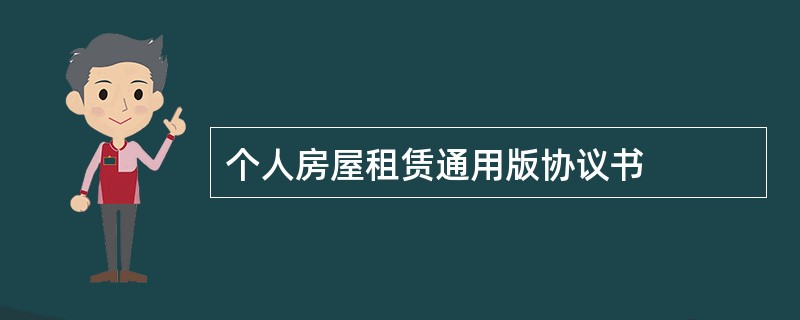 个人房屋租赁通用版协议书